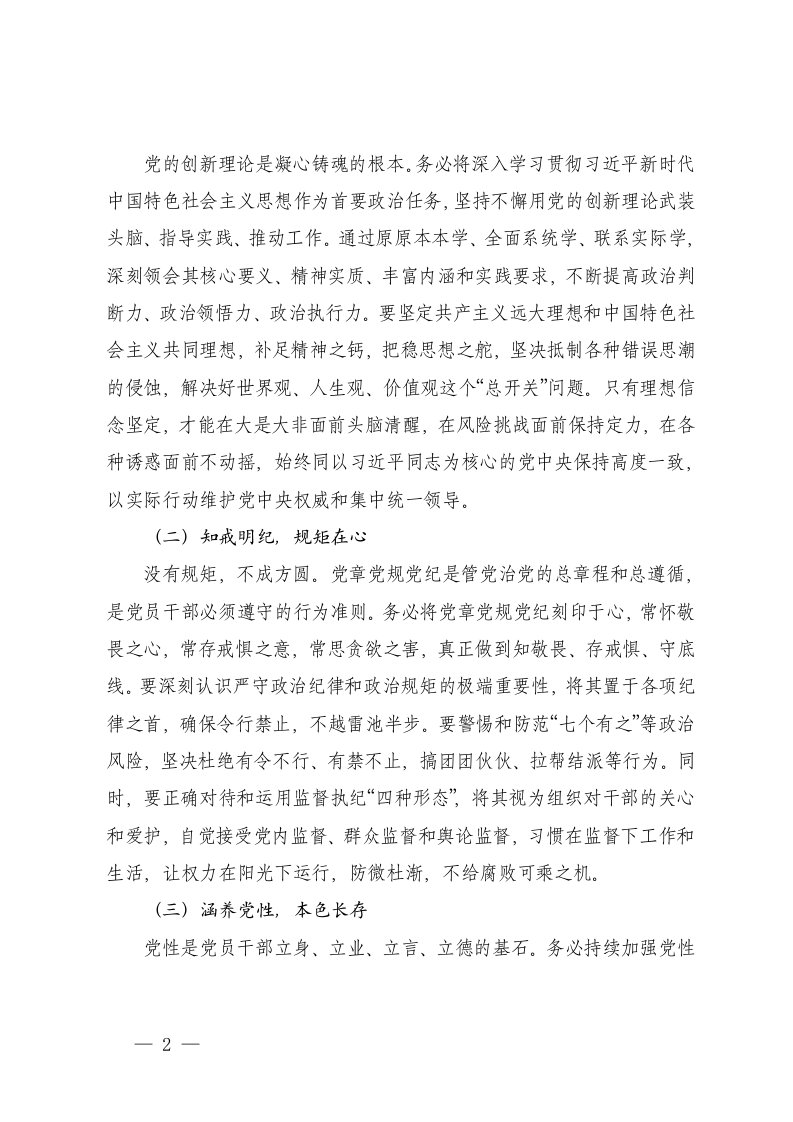 党的创新理论是凝心铸魂的根本。务必将深入学习贯彻习近平新时代中国特色社会主义思想作为首要政治任务，坚持不懈用党的创新理论武装头脑、指导实践、推动工作。通过原原本本学、全面系统学、联系实际学，深刻领会其核心要义、精神实质、丰富内涵和实践要求，不断提高政治判断力、政治领悟力、政治执行力。要坚定共产主义远大理想和中国特色社会主义共同理想，补足精神之钙，把稳思想之舵，坚决抵制各种错误思潮的侵蚀，解决好世界观、人生观、价值观这个“总开关”问题。只有理想信念坚定，才能在大是大非面前头脑清醒，在风险挑战面前保持定力，在各种诱惑面前不动摇，始终同以习近平同志为核心的党中央保持高度一致，以实际行动维护党中央权威和集中统一领导。

（二）知戒明纪，规矩在心

没有规矩，不成方圆。党章党规党纪是管党治党的总章程和总遵循，是党员干部必须遵守的行为准则。务必将党章党规党纪刻印于心，常怀敬畏之心，常存戒惧之意，常思贪欲之害，真正做到知敬畏、存戒惧、守底线。要深刻认识严守政治纪律和政治规矩的极端重要性，将其置于各项纪律之首，确保令行禁止，不越雷池半步。要警惕和防范“七个有之”等政治风险，坚决杜绝有令不行、有禁不止，搞团团伙伙、拉帮结派等行为。同时，要正确对待和运用监督执纪“四种形态”，将其视为组织对干部的关心和爱护，自觉接受党内监督、群众监督和舆论监督，习惯在监督下工作和生活，让权力在阳光下运行，防微杜渐，不给腐败可乘之机。

（三）涵养党性，本色长存

党性是党员干部立身、立业、立言、立德的基石。务必持续加强党性

— 2 —